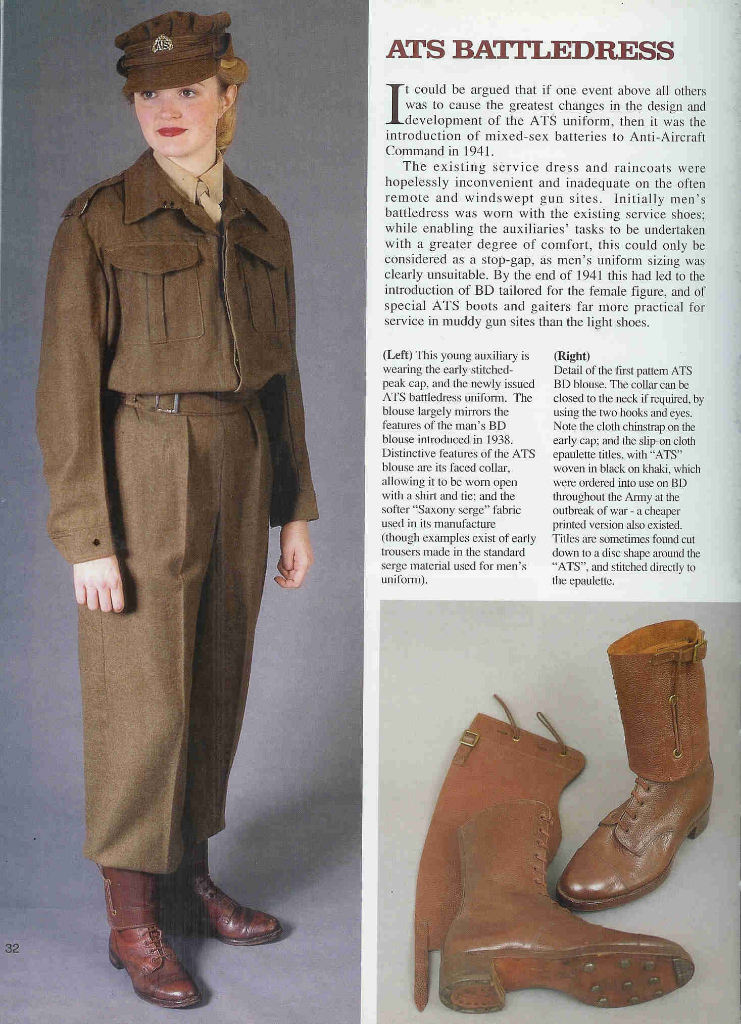 ATS BATTLEDRESS

It could be argued that if one event above all others was to cause the greatest changes in the design and development of the ATS uniform, then it was the introduction of mixed-sex batteries to Anti-Aircraft Command in 1941.

The existing service dress and raincoats were hopelessly inconvenient and inadequate on the often remote and windswept gun sites. Initially men's battledress was worn with the existing service shoes; while enabling the auxiliaries' tasks to be undertaken with a greater degree of comfort, this could only be considered as a stop-gap, as men's uniform sizing was clearly unsuitable. By the end of 1941 this had led to the introduction of BD tailored for the female figure, and of special ATS boots and gaiters far more practical for service in muddy gun sites than the light shoes.

(Left) This young auxiliary is wearing the early stitched-peak cap, and the newly issued ATS battledress uniform. The blouse largely mirrors the features of the man's BD blouse introduced in 1938. Distinctive features of the ATS blouse are its faced collar, allowing it to be worn open with a shirt and tie; and the softer "Saxony serge" fabric used in its manufacture (though examples exist of early trousers made in the standard serge material used for men's uniform).

(Right)
Detail of the first pattern ATS BD blouse. The collar can be closed to the neck if required, by using the two hooks and eyes. Note the cloth chinstrap on the early cap; and the slip-on cloth epaulette titles, with "ATS" woven in black on khaki, which were ordered into use on BD throughout the Army at the outbreak of war - a cheaper printed version also existed. Titles are sometimes found cut down to a disc shape around the "ATS", and stitched directly to the epaulette.

32